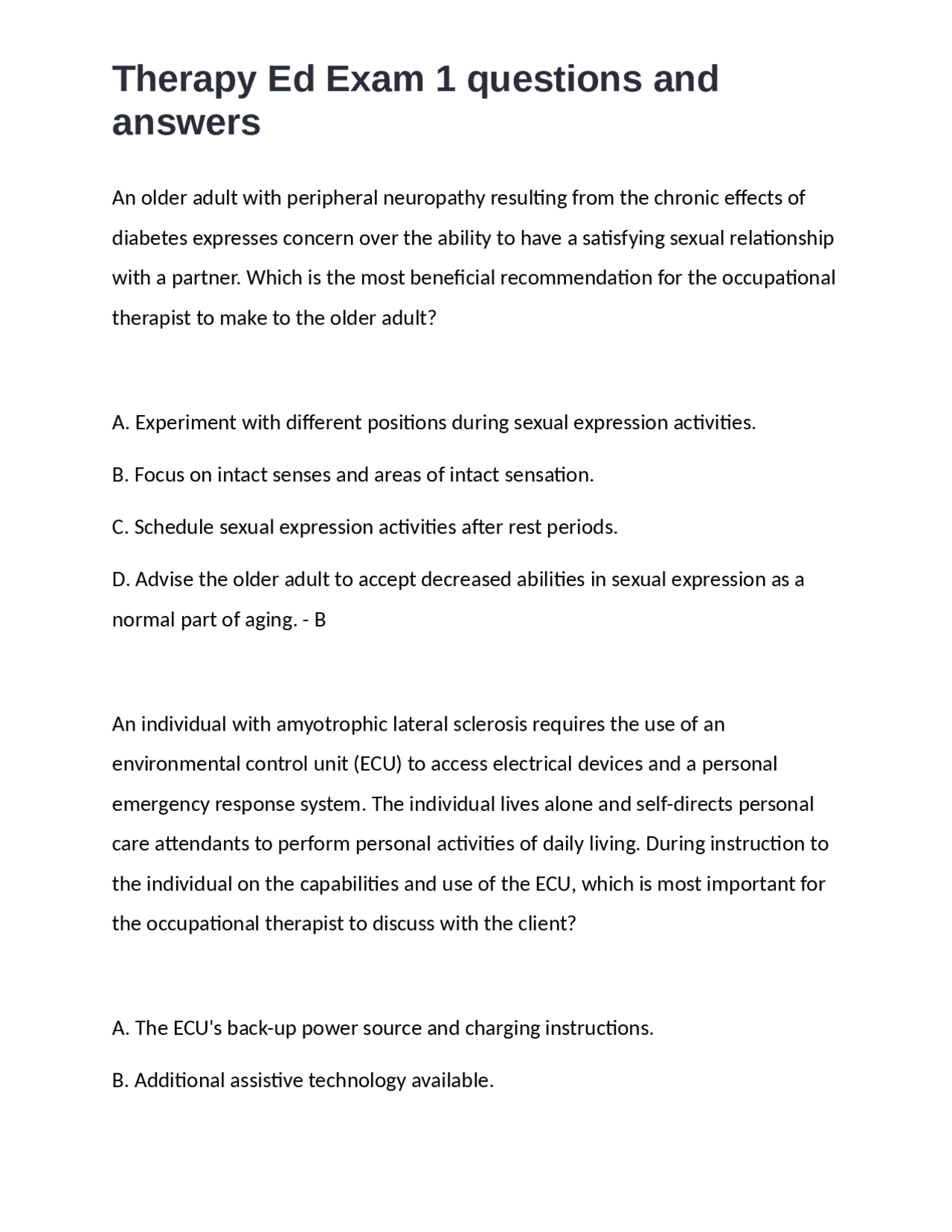 Therapy Ed Exam 1 questions and answers

An older adult with peripheral neuropathy resulting from the chronic effects of diabetes expresses concern over the ability to have a satisfying sexual relationship with a partner. Which is the most beneficial recommendation for the occupational therapist to make to the older adult?

A. Experiment with different positions during sexual expression activities.

B. Focus on intact senses and areas of intact sensation.

C. Schedule sexual expression activities after rest periods.

D. Advise the older adult to accept decreased abilities in sexual expression as a normal part of aging. - B

An individual with amyotrophic lateral sclerosis requires the use of an environmental control unit (ECU) to access electrical devices and a personal emergency response system. The individual lives alone and self-directs personal care attendants to perform personal activities of daily living. During instruction to the individual on the capabilities and use of the ECU, which is most important for the occupational therapist to discuss with the client?

A. The ECU's back-up power source and charging instructions.

B. Additional assistive technology available.